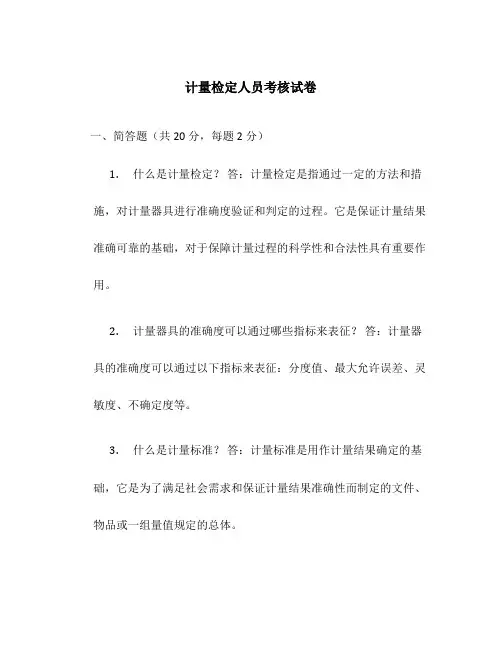 计量检定人员考核试卷

一、简答题（共 20 分，每题 2 分）

1. 什么是计量检定？ 答：计量检定是指通过一定的方法和措施，对计量器具进行准确度验证和判定的过程。它是保证计量结果准确可靠的基础，对于保障计量过程的科学性和合法性具有重要作用。

2. 计量器具的准确度可以通过哪些指标来表征？ 答：计量器具的准确度可以通过以下指标来表征：分度值、最大允许误差、灵敏度、不确定度等。

3. 什么是计量标准？ 答：计量标准是用作计量结果确定的基础，它是为了满足社会需求和保证计量结果准确性而制定的文件、物品或一组量值规定的总体。